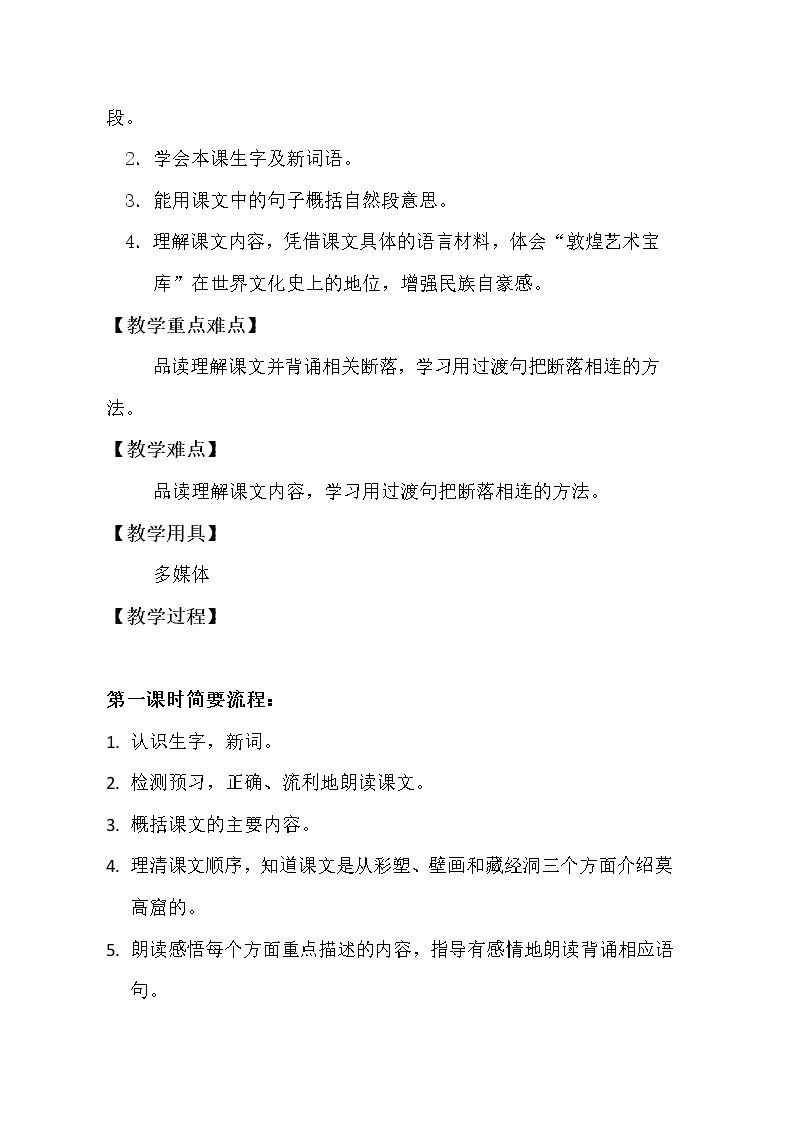 段。

2.学会本课生字及新词语。

3.能用课文中的句子概括自然段意思。

4.理解课文内容，凭借课文具体的语言材料，体会“敦煌艺术宝库”在世界文化史上的地位，增强民族自豪感。

【教学重点难点】

品读理解课文并背诵相关断落，学习用过渡句把断落相连的方法。

【教学难点】

品读理解课文内容，学习用过渡句把断落相连的方法。

【教学用具】

多媒体

【教学过程】

第一课时简要流程：

1.认识生字，新词。

2.检测预习，正确、流利地朗读课文。

3.概括课文的主要内容。

4.理清课文顺序，知道课文是从彩塑、壁画和藏经洞三个方面介绍莫高窟的。

5.朗读感悟每个方面重点描述的内容，指导有感情地朗读背诵相应语句。